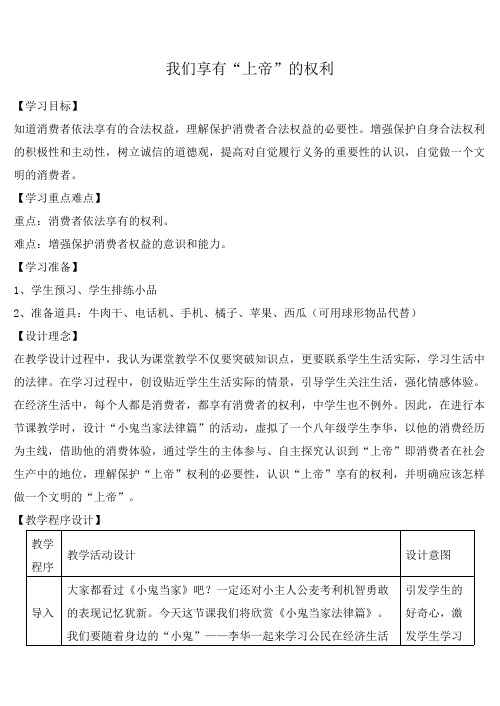 我们享有“上帝”的权利

【学习目标】

知道消费者依法享有的合法权益，理解保护消费者合法权益的必要性。增强保护自身合法权利的积极性和主动性，树立诚信的道德观，提高对自觉履行义务的重要性的认识，自觉做一个文明的消费者。

【学习重点难点】

重点：消费者依法享有的权利。

难点：增强保护消费者权益的意识和能力。

【学习准备】

1、学生预习、学生排练小品

2、准备道具：牛肉干、电话机、手机、橘子、苹果、西瓜（可用球形物品代替）

【设计理念】

在教学设计过程中，我认为课堂教学不仅要突破知识点，更要联系学生生活实际，学习生活中的法律。在学习过程中，创设贴近学生生活实际的情景，引导学生关注生活，强化情感体验。在经济生活中，每个人都是消费者，都享有消费者的权利，中学生也不例外。因此，在进行本节课教学时，设计“小鬼当家法律篇”的活动，虚拟了一个八年级学生李华，以他的消费经历为主线，借助他的消费体验，通过学生的主体参与、自主探究认识到“上帝”即消费者在社会生产中的地位，理解保护“上帝”权利的必要性，认识“上帝”享有的权利，并明确应该怎样做一个文明的“上帝”。

【教学程序设计】

| 教学程序 | 教学活动设计 | 设计意图 |
|---|---|---|
| 导入 | 大家都看过《小鬼当家》吧？一定还对小主人公麦考利机智勇敢的表现记忆犹新。今天这节课我们将欣赏《小鬼当家法律篇》。我们要随着身边的“小鬼”——李华一起来学习公民在经济生活 | 引发学生的好奇心，激发学生学习 |